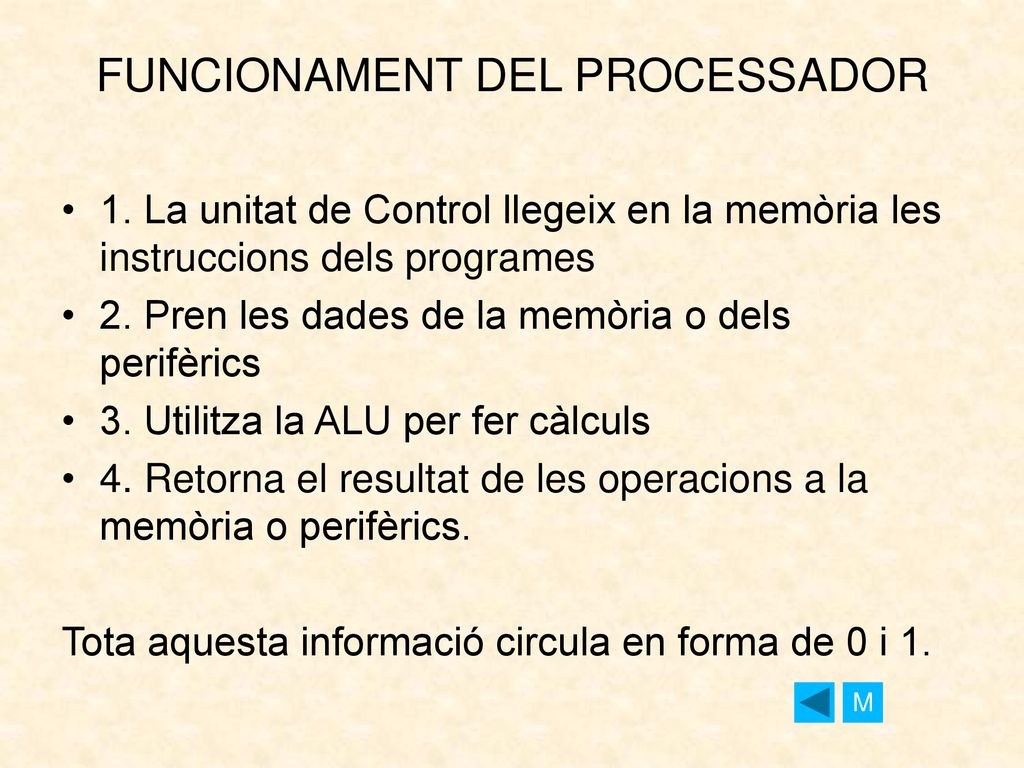 FUNCIONAMENT DEL PROCESSADOR

• 1. La unitat de Control llegeix en la memòria les instruccions dels programes
• 2. Pren les dades de la memòria o dels perifèrics
• 3. Utilitza la ALU per fer càlculs
• 4. Retorna el resultat de les operacions a la memòria o perifèrics.

Tota aquesta informació circula en forma de 0 i 1.

M